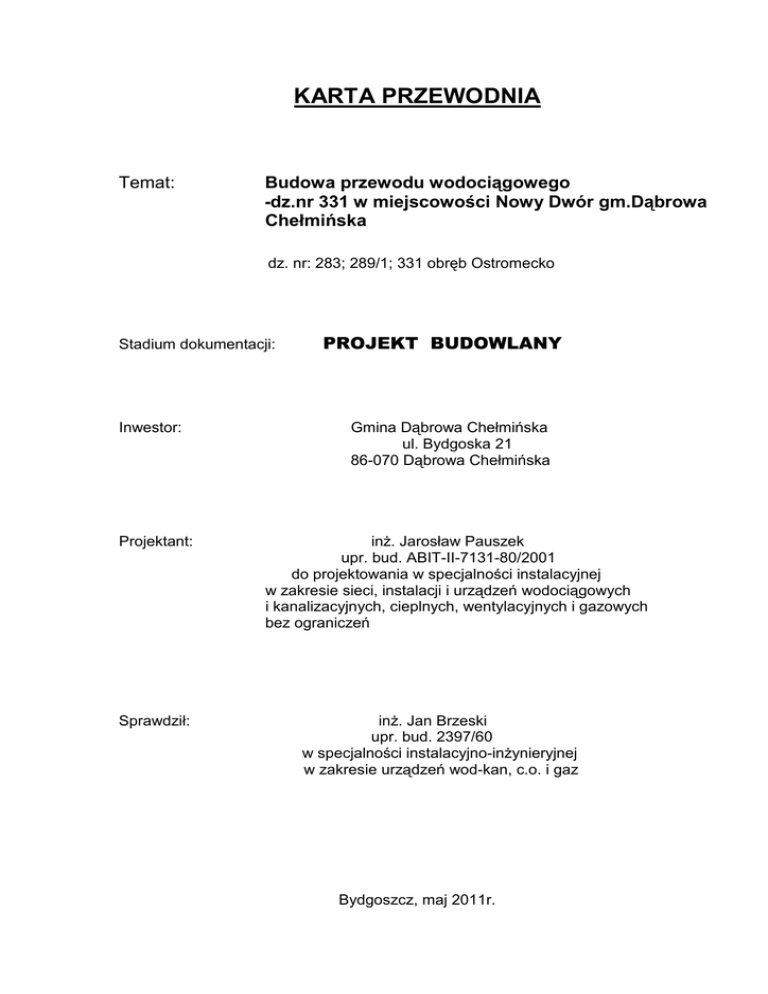 KARTA PRZEWODNIA

Temat:

Budowa przewodu wodociągowego
-dz.nr 331 w miejscowości Nowy Dwór gm.Dąbrowa Chełmińska

dz. nr: 283; 289/1; 331 obręb Ostromecko

Stadium dokumentacji:

PROJEKT BUDOWLANY

Inwestor:

Gmina Dąbrowa Chełmińska
ul. Bydgoska 21
86-070 Dąbrowa Chełmińska

Projektant:

inż. Jarosław Pauszek
upr. bud. ABIT-II-7131-80/2001
do projektowania w specjalności instalacyjnej
w zakresie sieci, instalacji i urządzeń wodociągowych
i kanalizacyjnych, cieplnych, wentylacyjnych i gazowych
bez ograniczeń

Sprawdził:

inż. Jan Brzeski
upr. bud. 2397/60
w specjalności instalacyjno-inżynieryjnej
w zakresie urządzeń wod-kan, c.o. i gaz

Bydgoszcz, maj 2011r.